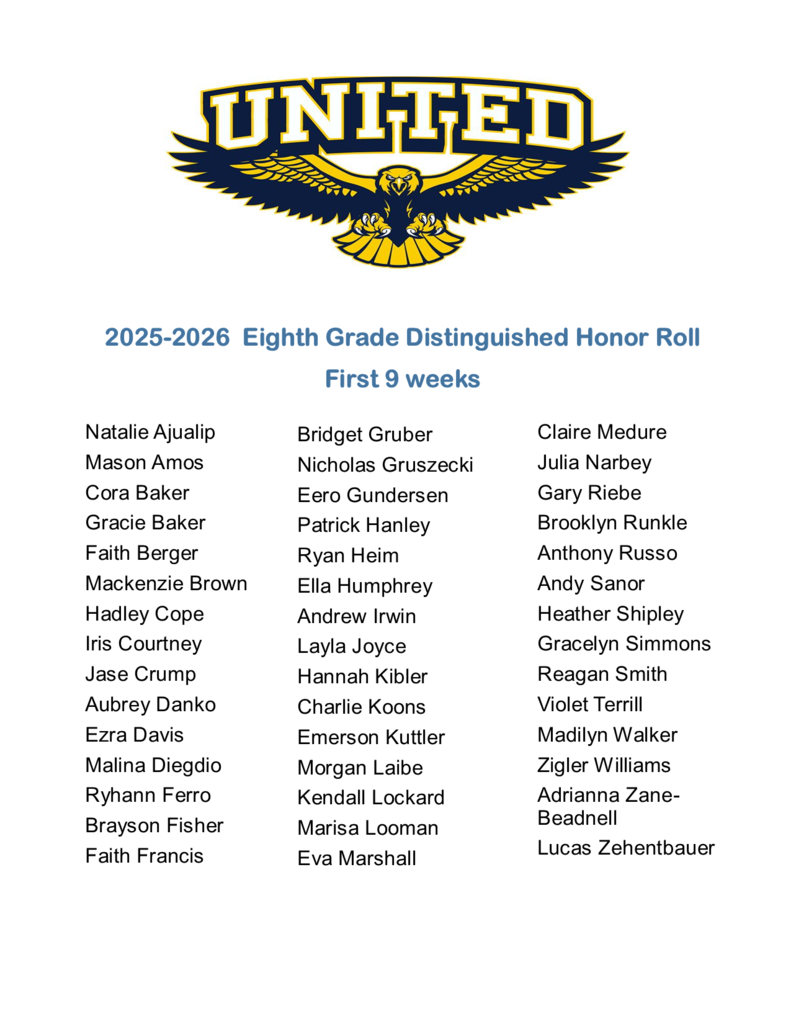 UNITED

2025-2026 Eighth Grade Distinguished Honor Roll
First 9 weeks

Natalie Ajualip
Mason Amos
Cora Baker
Gracie Baker
Faith Berger
Mackenzie Brown
Hadley Cope
Iris Courtney
Jase Crump
Aubrey Danko
Ezra Davis
Malina Diegdio
Ryhann Ferro
Brayson Fisher
Faith Francis

Bridget Gruber
Nicholas Gruszecki
Eero Gundersen
Patrick Hanley
Ryan Heim
Ella Humphrey
Andrew Irwin
Layla Joyce
Hannah Kibler
Charlie Koons
Emerson Kuttler
Morgan Laibe
Kendall Lockard
Marisa Looman
Eva Marshall

Claire Medure
Julia Narbey
Gary Riebe
Brooklyn Runkle
Anthony Russo
Andy Sanor
Heather Shipley
Gracelyn Simmons
Reagan Smith
Violet Terrill
Madilyn Walker
Zigler Williams
Adrianna Zane-Beadnell
Lucas Zehentbauer